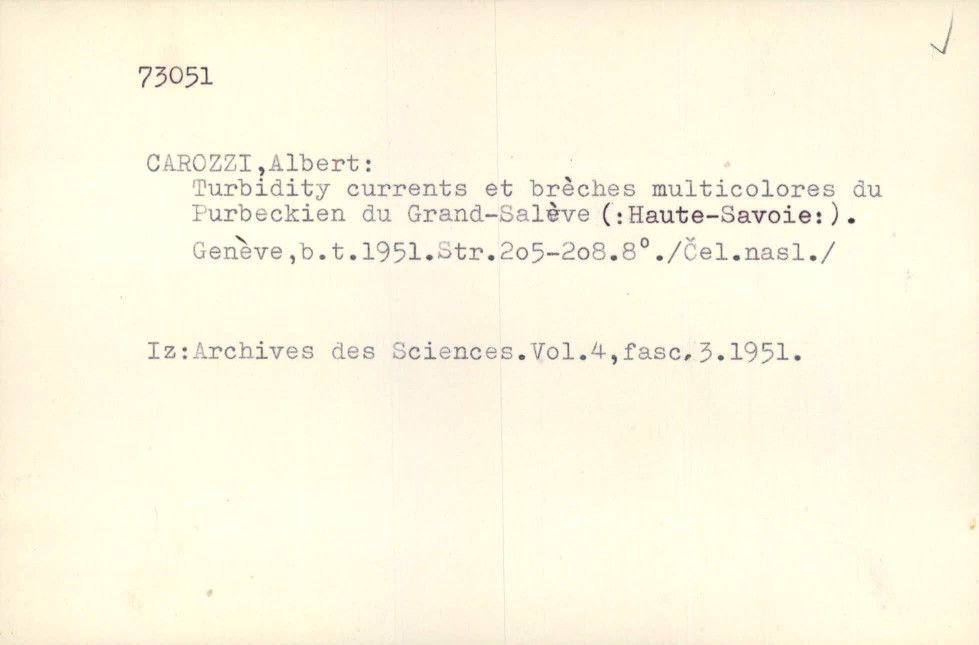 73051

CAROZZI,Albert:
Turbidity currents et brèches multicolores du Purbeckien du Grand-Salève (:Haute-Savoie:).
Genève,b.t.1951.Str.2o5-2o8.8°./Čel.nasl./

Iz:Archives des Sciences.Vol.4,fasc,3.1951.